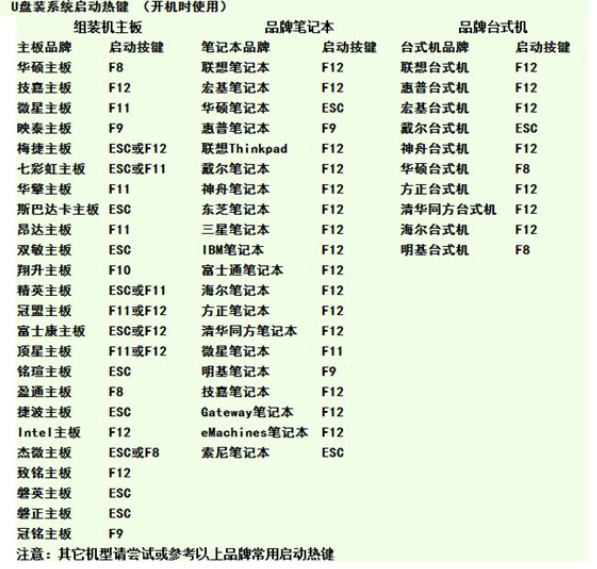 U盘装系统启动热键 （开机时使用）

| 组装机主板 | | 品牌笔记本 | | 品牌台式机 | |
|---|---|---|---|---|---|
| 主板品牌 | 启动按键 | 笔记本品牌 | 启动按键 | 台式机品牌 | 启动按键 |
| 华硕主板 | F8 | 联想笔记本 | F12 | 联想台式机 | F12 |
| 技嘉主板 | F12 | 宏基笔记本 | F12 | 惠普台式机 | F12 |
| 微星主板 | F11 | 华硕笔记本 | ESC | 宏基台式机 | F12 |
| 映泰主板 | F9 | 惠普笔记本 | F9 | 戴尔台式机 | ESC |
| 梅捷主板 | ESC或F12 | 联想Thinkpad | F12 | 神舟台式机 | F12 |
| 七彩虹主板 | ESC或F11 | 戴尔笔记本 | F12 | 华硕台式机 | F8 |
| 华擎主板 | F11 | 神舟笔记本 | F12 | 方正台式机 | F12 |
| 斯巴达卡主板 | ESC | 东芝笔记本 | F12 | 清华同方台式机 | F12 |
| 昂达主板 | F11 | 三星笔记本 | F12 | 海尔台式机 | F12 |
| 双敏主板 | ESC | IBM笔记本 | F12 | 明基台式机 | F8 |
| 翔升主板 | F10 | 富士通笔记本 | F12 | | |
| 精英主板 | ESC或F11 | 海尔笔记本 | F12 | | |
| 冠盟主板 | F11或F12 | 方正笔记本 | F12 | | |
| 富士康主板 | ESC或F12 | 清华同方笔记本 | F12 | | |
| 顶星主板 | F11或F12 | 微星笔记本 | F11 | | |
| 铭瑄主板 | ESC | 明基笔记本 | F9 | | |
| 盈通主板 | F8 | 技嘉笔记本 | F12 | | |
| 捷波主板 | ESC | Gateway笔记本 | F12 | | |
| Intel主板 | F12 | eMachines笔记本 | F12 | | |
| 杰微主板 | ESC或F8 | 索尼笔记本 | ESC | | |
| 致铭主板 | F12 | | | | |
| 磐英主板 | ESC | | | | |
| 磐正主板 | ESC | | | | |
| 冠铭主板 | F9 | | | | |

注意：其它机型请尝试或参考以上品牌常用启动热键